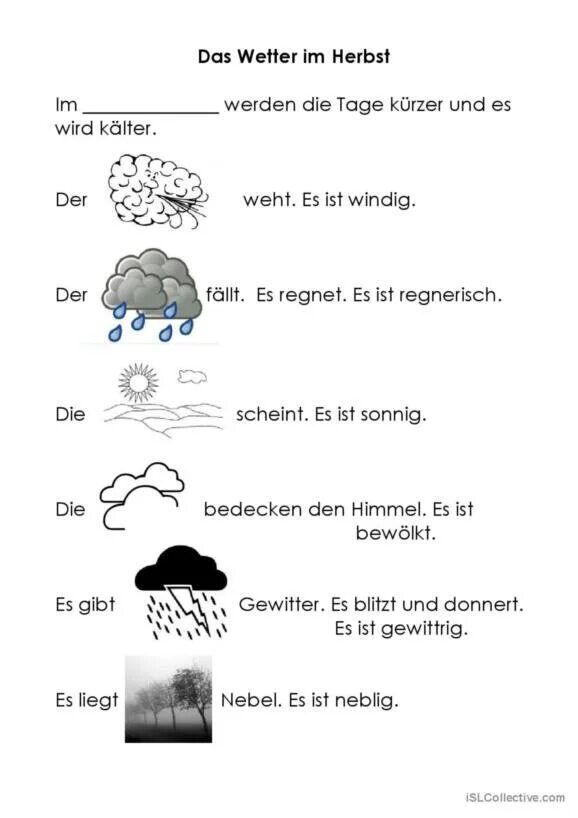 Das Wetter im Herbst

Im ______________ werden die Tage kürzer und es wird kälter.

Der weht. Es ist windig.

Der fällt. Es regnet. Es ist regnerisch.

Die scheint. Es ist sonnig.

Die bedecken den Himmel. Es ist bewölkt.

Es gibt Gewitter. Es blitzt und donnert. Es ist gewittrig.

Es liegt Nebel. Es ist neblig.

iSLCollective.com